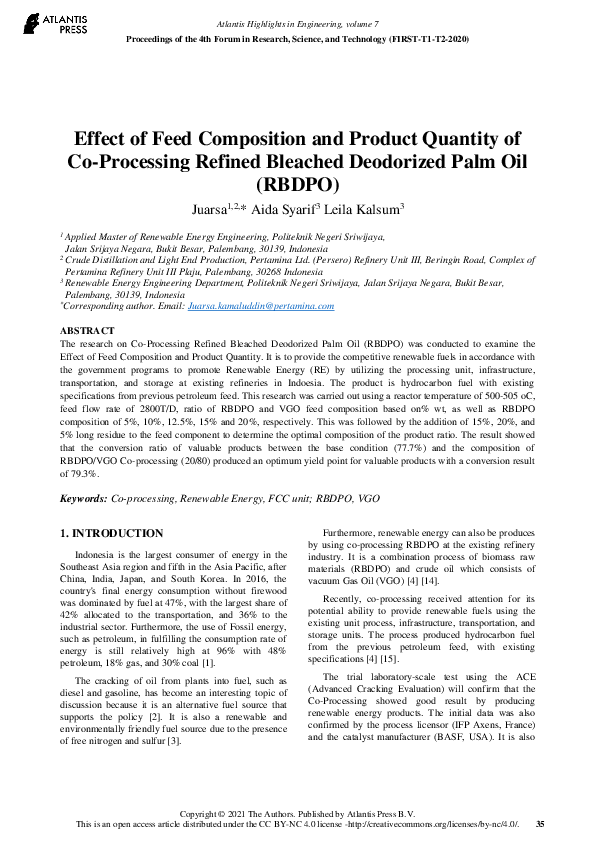 ATLANTIS PRESS

Atlantis Highlights in Engineering, volume 7
Proceedings of the 4th Forum in Research, Science, and Technology (FIRST-T1-T2-2020)

Effect of Feed Composition and Product Quantity of Co-Processing Refined Bleached Deodorized Palm Oil (RBDPO)

Juarsa$^{1,2,*}$ Aida Syarif$^{3}$ Leila Kalsum$^{3}$

$^{1}$ Applied Master of Renewable Energy Engineering, Politeknik Negeri Sriwijaya, Jalan Srijaya Negara, Bukit Besar, Palembang, 30139, Indonesia
$^{2}$ Crude Distillation and Light End Production, Pertamina Ltd. (Persero) Refinery Unit III, Beringin Road, Complex of Pertamina Refinery Unit III Plaju, Palembang, 30268 Indonesia
$^{3}$ Renewable Energy Engineering Department, Politeknik Negeri Sriwijaya, Jalan Srijaya Negara, Bukit Besar, Palembang, 30139, Indonesia
$^{*}$Corresponding author. Email: Juarsa.kamaluddin@pertamina.com

ABSTRACT
The research on Co-Processing Refined Bleached Deodorized Palm Oil (RBDPO) was conducted to examine the Effect of Feed Composition and Product Quantity. It is to provide the competitive renewable fuels in accordance with the government programs to promote Renewable Energy (RE) by utilizing the processing unit, infrastructure, transportation, and storage at existing refineries in Indoesia. The product is hydrocarbon fuel with existing specifications from previous petroleum feed. This research was carried out using a reactor temperature of 500-505 oC, feed flow rate of 2800T/D, ratio of RBDPO and VGO feed composition based on% wt, as well as RBDPO composition of 5%, 10%, 12.5%, 15% and 20%, respectively. This was followed by the addition of 15%, 20%, and 5% long residue to the feed component to determine the optimal composition of the product ratio. The result showed that the conversion ratio of valuable products between the base condition (77.7%) and the composition of RBDPO/VGO Co-processing (20/80) produced an optimum yield point for valuable products with a conversion result of 79.3%.

Keywords: Co-processing, Renewable Energy, FCC unit; RBDPO, VGO

1. INTRODUCTION

Indonesia is the largest consumer of energy in the Southeast Asia region and fifth in the Asia Pacific, after China, India, Japan, and South Korea. In 2016, the country's final energy consumption without firewood was dominated by fuel at 47%, with the largest share of 42% allocated to the transportation, and 36% to the industrial sector. Furthermore, the use of Fossil energy, such as petroleum, in fulfilling the consumption rate of energy is still relatively high at 96% with 48% petroleum, 18% gas, and 30% coal [1].

The cracking of oil from plants into fuel, such as diesel and gasoline, has become an interesting topic of discussion because it is an alternative fuel source that supports the policy [2]. It is also a renewable and environmentally friendly fuel source due to the presence of free nitrogen and sulfur [3].

Furthermore, renewable energy can also be produces by using co-processing RBDPO at the existing refinery industry. It is a combination process of biomass raw materials (RBDPO) and crude oil which consists of vacuum Gas Oil (VGO) [4] [14].

Recently, co-processing received attention for its potential ability to provide renewable fuels using the existing unit process, infrastructure, transportation, and storage units. The process produced hydrocarbon fuel from the previous petroleum feed, with existing specifications [4] [15].

The trial laboratory-scale test using the ACE (Advanced Cracking Evaluation) will confirm that the Co-Processing showed good result by producing renewable energy products. The initial data was also confirmed by the process licensor (IFP Axens, France) and the catalyst manufacturer (BASF, USA). It is also

Copyright © 2021 The Authors. Published by Atlantis Press B.V.
This is an open access article distributed under the CC BY-NC 4.0 license -http://creativecommons.org/licenses/by-nc/4.0/. 35